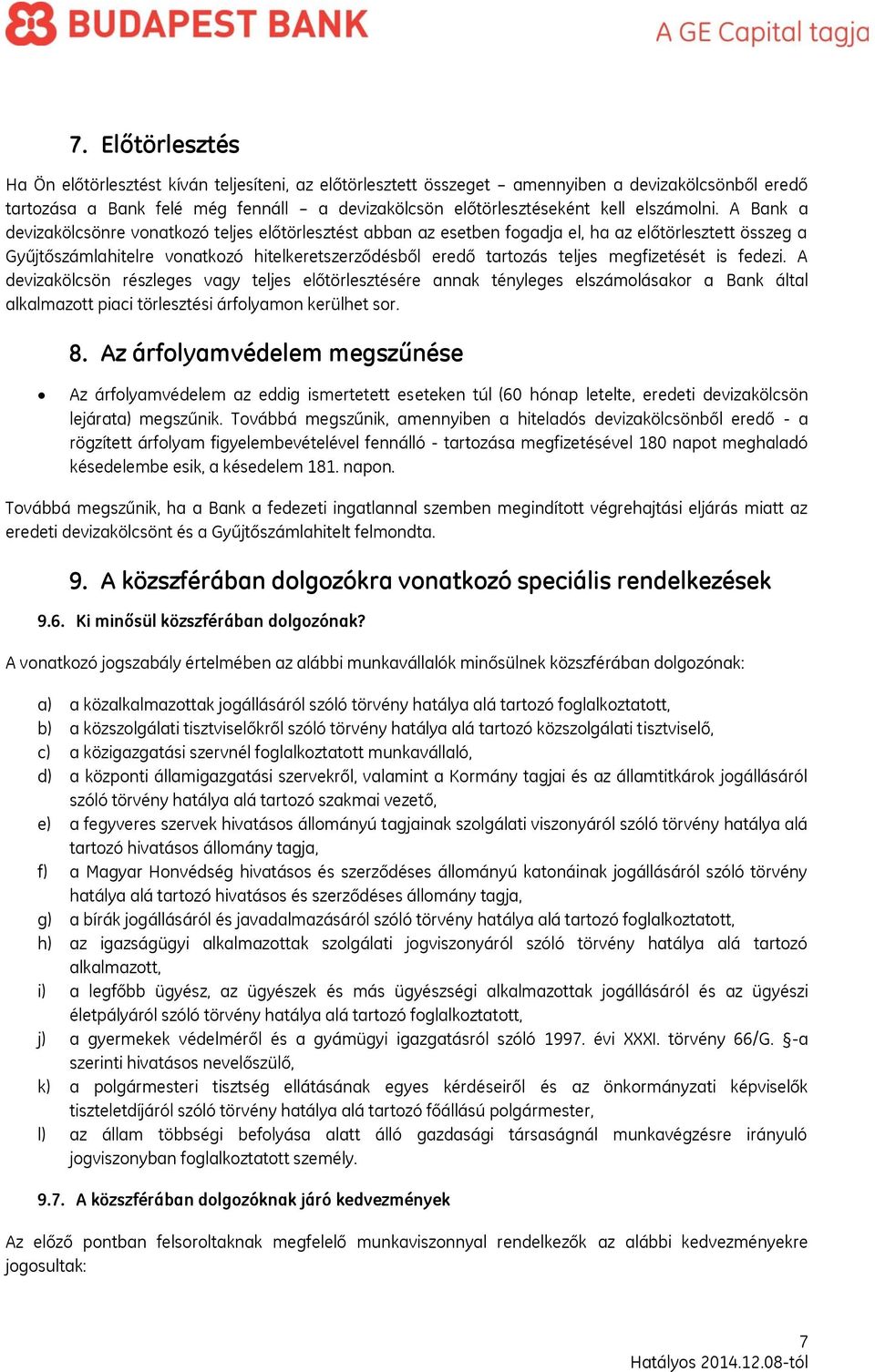 BUDAPEST BANK
A GE Capital tagja

7. Előtörlesztés

Ha Ön előtörlesztést kíván teljesíteni, az előtörlesztett összeget – amennyiben a devizakölcsönből eredő tartozása a Bank felé még fennáll – a devizakölcsön előtörlesztéseként kell elszámolni. A Bank a devizakölcsönre vonatkozó teljes előtörlesztést abban az esetben fogadja el, ha az előtörlesztett összeg a Gyűjtőszámlahitelre vonatkozó hitelkeretszerződésből eredő tartozás teljes megfizetését is fedezi. A devizakölcsön részleges vagy teljes előtörlesztésére annak tényleges elszámolásakor a Bank által alkalmazott piaci törlesztési árfolyamon kerülhet sor.

8. Az árfolyamvédelem megszűnése

• Az árfolyamvédelem az eddig ismertetett eseteken túl (60 hónap letelte, eredeti devizakölcsön lejárata) megszűnik. Továbbá megszűnik, amennyiben a hiteladós devizakölcsönből eredő - a rögzített árfolyam figyelembevételével fennálló - tartozása megfizetésével 180 napot meghaladó késedelembe esik, a késedelem 181. napon.

Továbbá megszűnik, ha a Bank a fedezeti ingatlannal szemben megindított végrehajtási eljárás miatt az eredeti devizakölcsönt és a Gyűjtőszámlahitelt felmondta.

9. A közszférában dolgozókra vonatkozó speciális rendelkezések

9.6. Ki minősül közszférában dolgozónak?

A vonatkozó jogszabály értelmében az alábbi munkavállalók minősülnek közszférában dolgozónak:

a) a közalkalmazottak jogállásáról szóló törvény hatálya alá tartozó foglalkoztatott,
b) a közszolgálati tisztviselőkről szóló törvény hatálya alá tartozó közszolgálati tisztviselő,
c) a közigazgatási szervnél foglalkoztatott munkavállaló,
d) a központi államigazgatási szervekről, valamint a Kormány tagjai és az államtitkárok jogállásáról szóló törvény hatálya alá tartozó szakmai vezető,
e) a fegyveres szervek hivatásos állományú tagjainak szolgálati viszonyáról szóló törvény hatálya alá tartozó hivatásos állomány tagja,
f) a Magyar Honvédség hivatásos és szerződéses állományú katonáinak jogállásáról szóló törvény hatálya alá tartozó hivatásos és szerződéses állomány tagja,
g) a bírák jogállásáról és javadalmazásáról szóló törvény hatálya alá tartozó foglalkoztatott,
h) az igazságügyi alkalmazottak szolgálati jogviszonyáról szóló törvény hatálya alá tartozó alkalmazott,
i) a legfőbb ügyész, az ügyészek és más ügyészségi alkalmazottak jogállásáról és az ügyészi életpályáról szóló törvény hatálya alá tartozó foglalkoztatott,
j) a gyermekek védelméről és a gyámügyi igazgatásról szóló 1997. évi XXXI. törvény 66/G. §-a szerinti hivatásos nevelőszülő,
k) a polgármesteri tisztség ellátásának egyes kérdéseiről és az önkormányzati képviselők tiszteletdíjáról szóló törvény hatálya alá tartozó főállású polgármester,
l) az állam többségi befolyása alatt álló gazdasági társaságnál munkavégzésre irányuló jogviszonyban foglalkoztatott személy.

9.7. A közszférában dolgozóknak járó kedvezmények

Az előző pontban felsoroltaknak megfelelő munkaviszonnyal rendelkezők az alábbi kedvezményekre jogosultak:

7
Hatályos 2014.12.08-tól